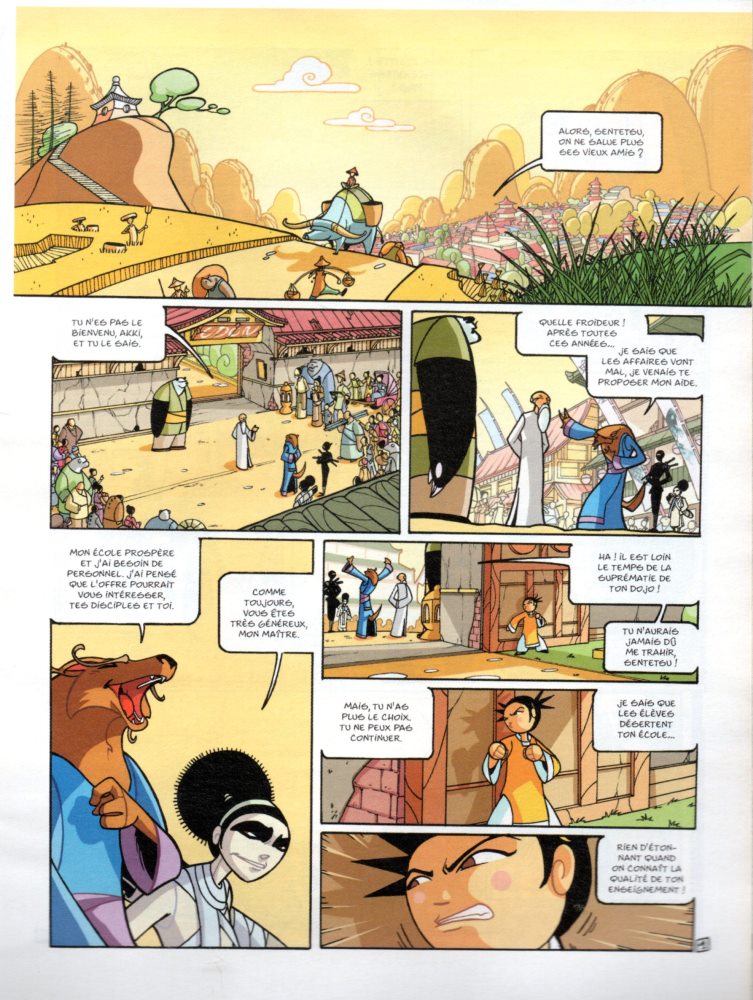 ALORS, SENTETSU, ON NE SALUE PLUS SES VIEUX AMIS ?

TU N'ES PAS LE BIENVENU, AKKI, ET TU LE SAIS.

QUELLE FROIDEUR ! APRÈS TOUTES CES ANNÉES... JE SAIS QUE LES AFFAIRES VONT MAL, JE VENAIS TE PROPOSER MON AIDE.

MON ÉCOLE PROSPÈRE ET J'AI BESOIN DE PERSONNEL. J'AI PENSÉ QUE L'OFFRE POURRAIT VOUS INTÉRESSER, TES DISCIPLES ET TOI.

COMME TOUJOURS, VOUS ÊTES TRÈS GÉNÉREUX, MON MAÎTRE.

HA ! IL EST LOIN LE TEMPS DE LA SUPRÉMATIE DE TON DOJO !

TU N'AURAIS JAMAIS DÛ ME TRAHIR, SENTETSU !

MAIS, TU N'AS PLUS LE CHOIX. TU NE PEUX PAS CONTINUER.

JE SAIS QUE LES ÉLÈVES DÉSERTENT TON ÉCOLE...

RIEN D'ÉTONNANT QUAND ON CONNAÎT LA QUALITÉ DE TON ENSEIGNEMENT !